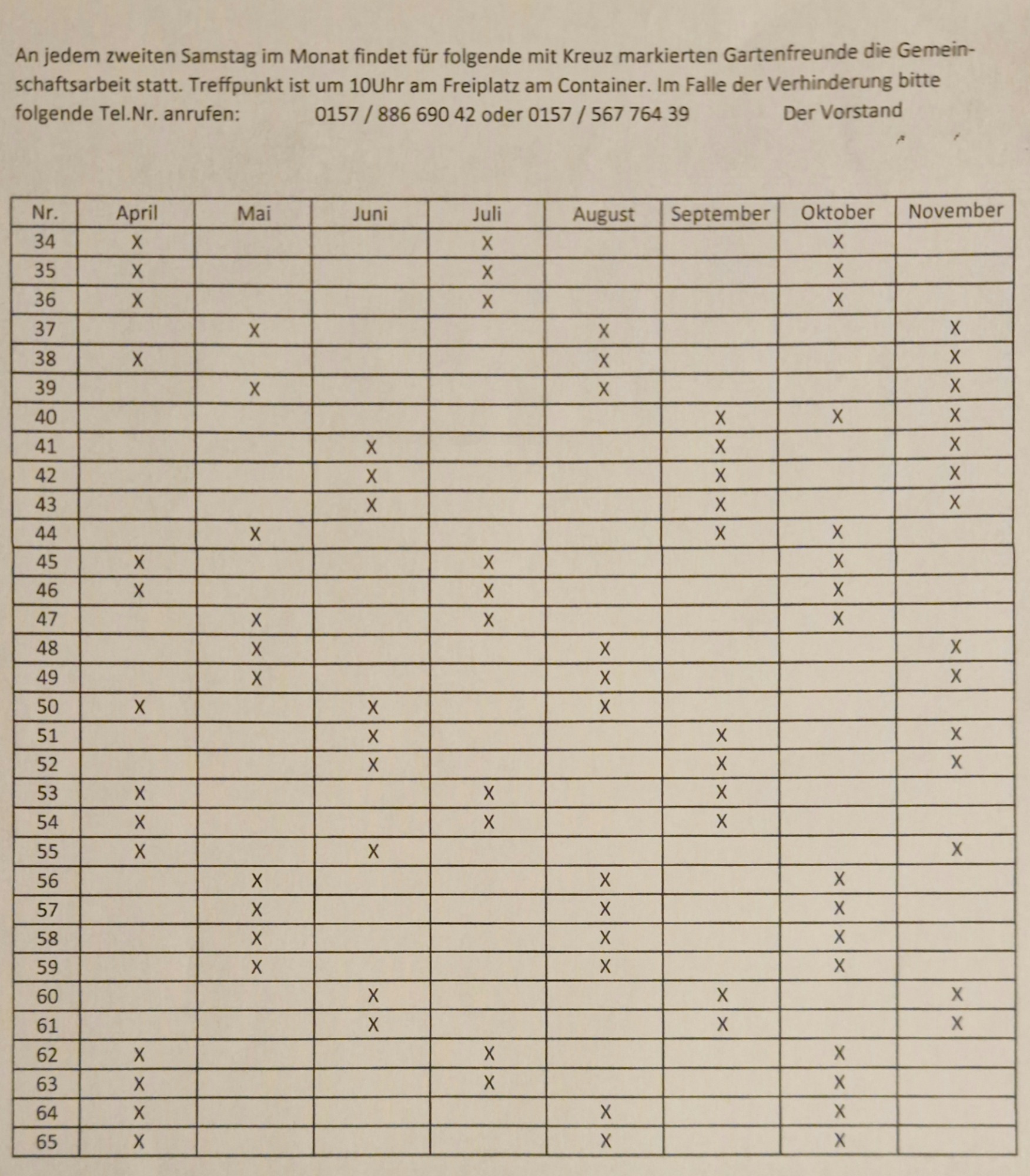 An jedem zweiten Samstag im Monat findet für folgende mit Kreuz markierten Gartenfreunde die Gemeinschaftsarbeit statt. Treffpunkt ist um 10Uhr am Freiplatz am Container. Im Falle der Verhinderung bitte folgende Tel.Nr. anrufen: 0157 / 886 690 42 oder 0157 / 567 764 39 Der Vorstand

| Nr. | April | Mai | Juni | Juli | August | September | Oktober | November |
|---|---|---|---|---|---|---|---|---|
| 34 | X | | | X | | | X | |
| 35 | X | | | X | | | X | |
| 36 | X | | | X | | | X | |
| 37 | | X | | | X | | | X |
| 38 | X | | | | X | | | X |
| 39 | | X | | | X | | | X |
| 40 | | | | | | X | X | X |
| 41 | | | X | | | X | | X |
| 42 | | | X | | | X | | X |
| 43 | | | X | | | X | | X |
| 44 | | X | | | | X | X | |
| 45 | X | | | X | | | X | |
| 46 | X | | | X | | | X | |
| 47 | | X | | X | | | X | |
| 48 | | X | | | X | | | X |
| 49 | | X | | | X | | | X |
| 50 | X | | X | | X | | | |
| 51 | | | X | | | X | | X |
| 52 | | | X | | | X | | X |
| 53 | X | | | X | | X | | |
| 54 | X | | | X | | X | | |
| 55 | X | | X | | | | | X |
| 56 | | X | | | X | | X | |
| 57 | | X | | | X | | X | |
| 58 | | X | | | X | | X | |
| 59 | | X | | | X | | X | |
| 60 | | | X | | | X | | X |
| 61 | | | X | | | X | | X |
| 62 | X | | | X | | | X | |
| 63 | X | | | X | | | X | |
| 64 | X | | | | X | | X | |
| 65 | X | | | | X | | X | |